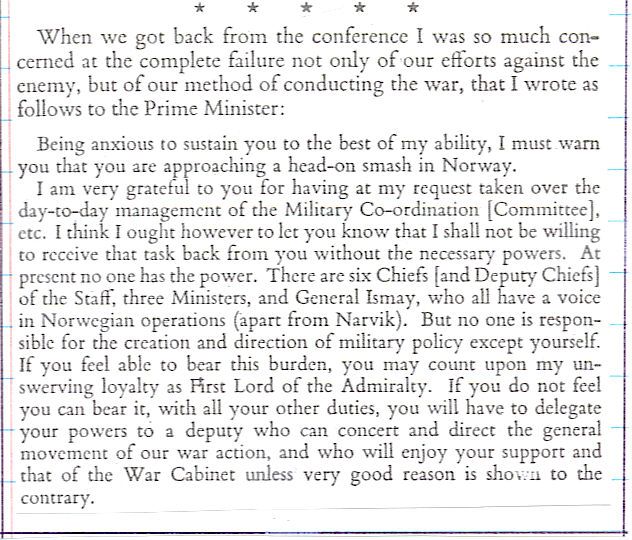 * * * * *

When we got back from the conference I was so much concerned at the complete failure not only of our efforts against the enemy, but of our method of conducting the war, that I wrote as follows to the Prime Minister:

Being anxious to sustain you to the best of my ability, I must warn you that you are approaching a head-on smash in Norway.

I am very grateful to you for having at my request taken over the day-to-day management of the Military Co-ordination [Committee], etc. I think I ought however to let you know that I shall not be willing to receive that task back from you without the necessary powers. At present no one has the power. There are six Chiefs [and Deputy Chiefs] of the Staff, three Ministers, and General Ismay, who all have a voice in Norwegian operations (apart from Narvik). But no one is responsible for the creation and direction of military policy except yourself. If you feel able to bear this burden, you may count upon my unswerving loyalty as First Lord of the Admiralty. If you do not feel you can bear it, with all your other duties, you will have to delegate your powers to a deputy who can concert and direct the general movement of our war action, and who will enjoy your support and that of the War Cabinet unless very good reason is shown to the contrary.